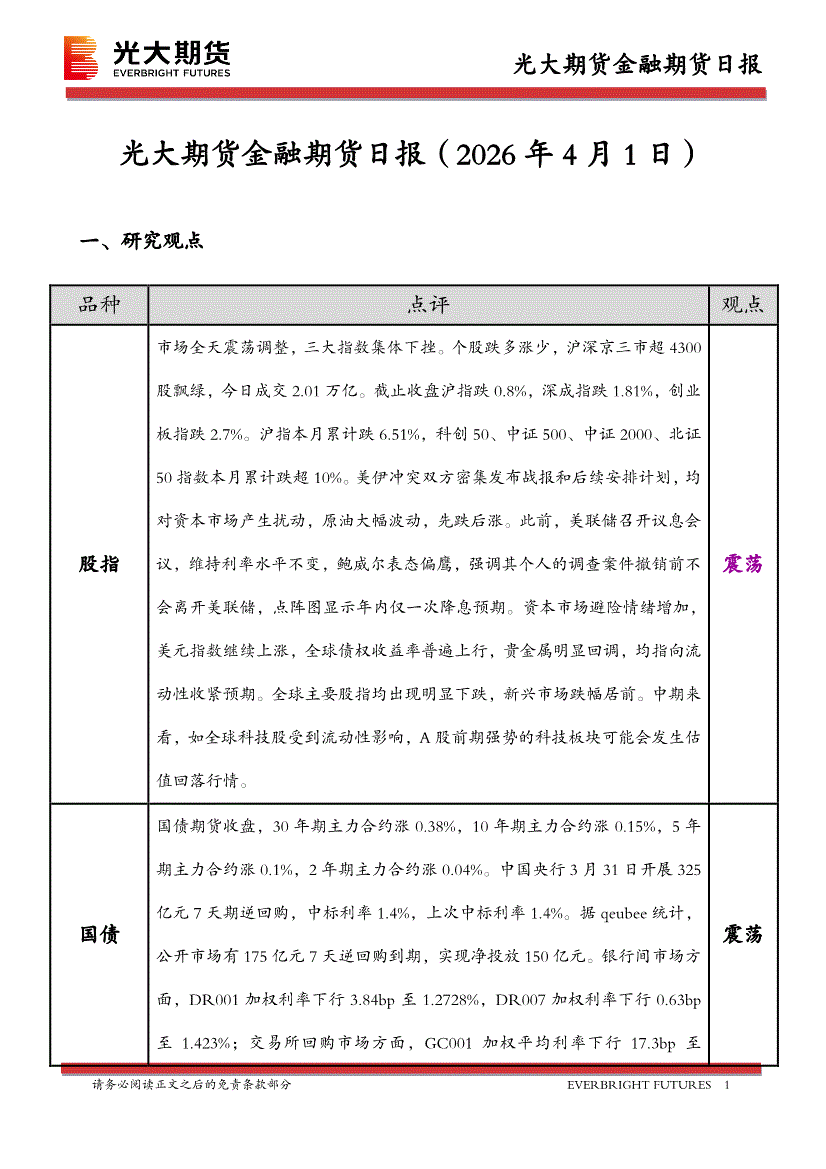 光大期货
EVERBRIGHT FUTURES

光大期货金融期货日报

光大期货金融期货日报（2026 年 4 月 1 日）

一、研究观点

| 品种 | 点评 | 观点 |
|---|---|---|
| 股指 | 市场全天震荡调整，三大指数集体下挫。个股跌多涨少，沪深京三市超 4300 股飘绿，今日成交 2.01 万亿。截止收盘沪指跌 0.8%，深成指跌 1.81%，创业板指跌 2.7%。沪指本月累计跌 6.51%，科创 50、中证 500、中证 2000、北证 50 指数本月累计跌超 10%。美伊冲突双方密集发布战报和后续安排计划，均对资本市场产生扰动，原油大幅波动，先跌后涨。此前，美联储召开议息会议，维持利率水平不变，鲍威尔表态偏鹰，强调其个人的调查案件撤销前不会离开美联储，点阵图显示年内仅一次降息预期。资本市场避险情绪增加，美元指数继续上涨，全球债权收益率普遍上行，贵金属明显回调，均指向流动性收紧预期。全球主要股指均出现明显下跌，新兴市场跌幅居前。中期来看，如全球科技股受到流动性影响，A 股前期强势的科技板块可能会发生估值回落行情。 | 震荡 |
| 国债 | 国债期货收盘，30 年期主力合约涨 0.38%，10 年期主力合约涨 0.15%，5 年期主力合约涨 0.1%，2 年期主力合约涨 0.04%。中国央行 3 月 31 日开展 325 亿元 7 天期逆回购，中标利率 1.4%，上次中标利率 1.4%。据 qeubee 统计，公开市场有 175 亿元 7 天逆回购到期，实现净投放 150 亿元。银行间市场方面，DR001 加权利率下行 3.84bp 至 1.2728%，DR007 加权利率下行 0.63bp 至 1.423%；交易所回购市场方面，GC001 加权平均利率下行 17.3bp 至 | 震荡 |

请务必阅读正文之后的免责条款部分

EVERBRIGHT FUTURES 1